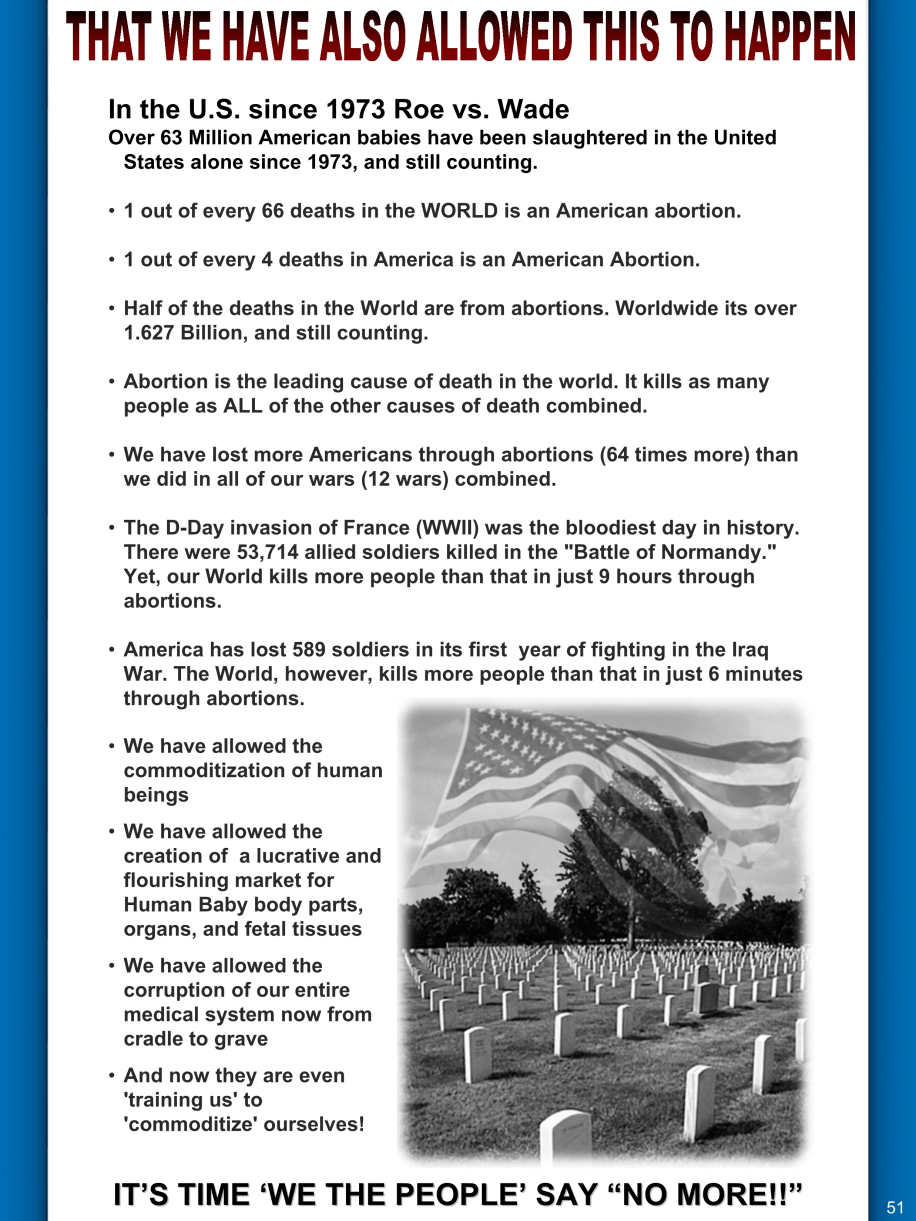 THAT WE HAVE ALSO ALLOWED THIS TO HAPPEN

In the U.S. since 1973 Roe vs. Wade

Over 63 Million American babies have been slaughtered in the United States alone since 1973, and still counting.

• 1 out of every 66 deaths in the WORLD is an American abortion.

• 1 out of every 4 deaths in America is an American Abortion.

• Half of the deaths in the World are from abortions. Worldwide its over 1.627 Billion, and still counting.

• Abortion is the leading cause of death in the world. It kills as many people as ALL of the other causes of death combined.

• We have lost more Americans through abortions (64 times more) than we did in all of our wars (12 wars) combined.

• The D-Day invasion of France (WWII) was the bloodiest day in history. There were 53,714 allied soldiers killed in the "Battle of Normandy." Yet, our World kills more people than that in just 9 hours through abortions.

• America has lost 589 soldiers in its first year of fighting in the Iraq War. The World, however, kills more people than that in just 6 minutes through abortions.

• We have allowed the commoditization of human beings

• We have allowed the creation of a lucrative and flourishing market for Human Baby body parts, organs, and fetal tissues

• We have allowed the corruption of our entire medical system now from cradle to grave

• And now they are even 'training us' to 'commoditize' ourselves!

IT'S TIME 'WE THE PEOPLE' SAY "NO MORE!!"

51